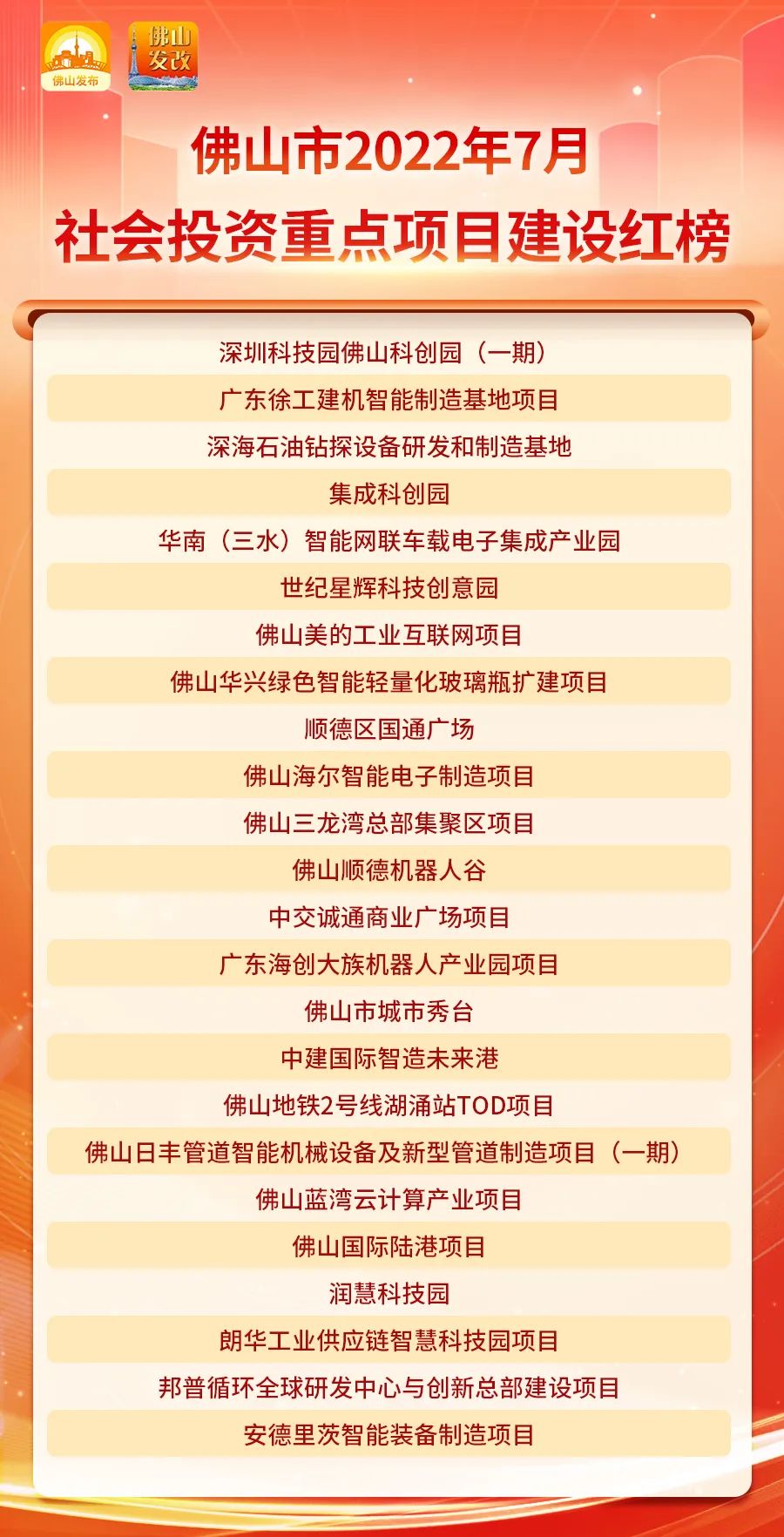 佛山发布

佛山发改

佛山市2022年7月
社会投资重点项目建设红榜

深圳科技园佛山科创园（一期）

广东徐工建机智能制造基地项目

深海石油钻探设备研发和制造基地

集成科创园

华南（三水）智能网联车载电子集成产业园

世纪星辉科技创意园

佛山美的工业互联网项目

佛山华兴绿色智能轻量化玻璃瓶扩建项目

顺德区国通广场

佛山海尔智能电子制造项目

佛山三龙湾总部集聚区项目

佛山顺德机器人谷

中交诚通商业广场项目

广东海创大族机器人产业园项目

佛山市城市秀台

中建国际智造未来港

佛山地铁2号线湖涌站TOD项目

佛山日丰管道智能机械设备及新型管道制造项目（一期）

佛山蓝湾云计算产业项目

佛山国际陆港项目

润慧科技园

朗华工业供应链智慧科技园项目

邦普循环全球研发中心与创新总部建设项目

安德里茨智能装备制造项目